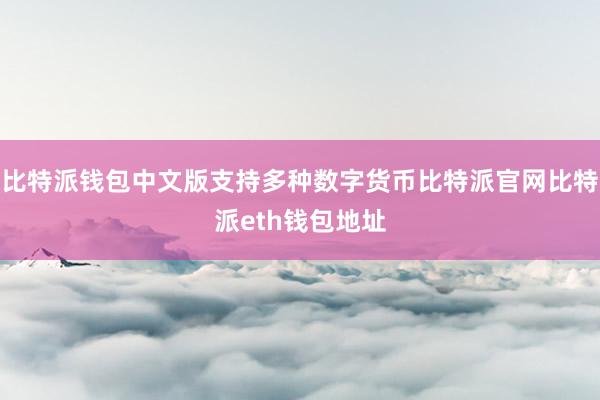 比特派钱包中文版支持多种数字货币比特派官网比特派eth钱包地址